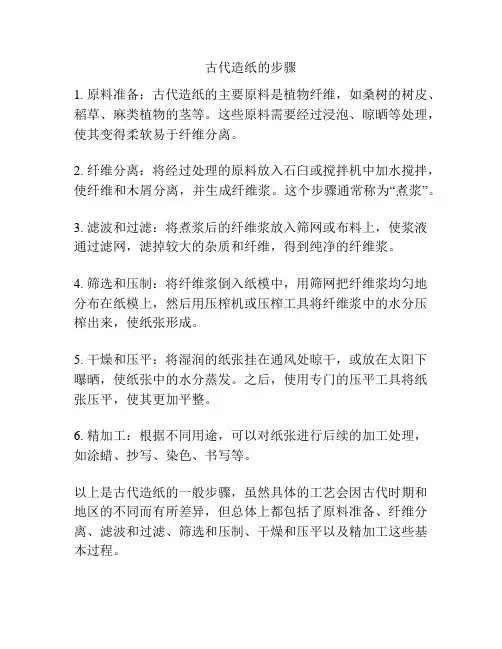 古代造纸的步骤

1. 原料准备：古代造纸的主要原料是植物纤维，如桑树的树皮、稻草、麻类植物的茎等。这些原料需要经过浸泡、晾晒等处理，使其变得柔软易于纤维分离。

2. 纤维分离：将经过处理的原料放入石臼或搅拌机中加水搅拌，使纤维和木屑分离，并生成纤维浆。这个步骤通常称为“煮浆”。

3. 滤波和过滤：将煮浆后的纤维浆放入筛网或布料上，使浆液通过滤网，滤掉较大的杂质和纤维，得到纯净的纤维浆。

4. 筛选和压制：将纤维浆倒入纸模中，用筛网把纤维浆均匀地分布在纸模上，然后用压榨机或压榨工具将纤维浆中的水分压榨出来，使纸张形成。

5. 干燥和压平：将湿润的纸张挂在通风处晾干，或放在太阳下曝晒，使纸张中的水分蒸发。之后，使用专门的压平工具将纸张压平，使其更加平整。

6. 精加工：根据不同用途，可以对纸张进行后续的加工处理，如涂蜡、抄写、染色、书写等。

以上是古代造纸的一般步骤，虽然具体的工艺会因古代时期和地区的不同而有所差异，但总体上都包括了原料准备、纤维分离、滤波和过滤、筛选和压制、干燥和压平以及精加工这些基本过程。